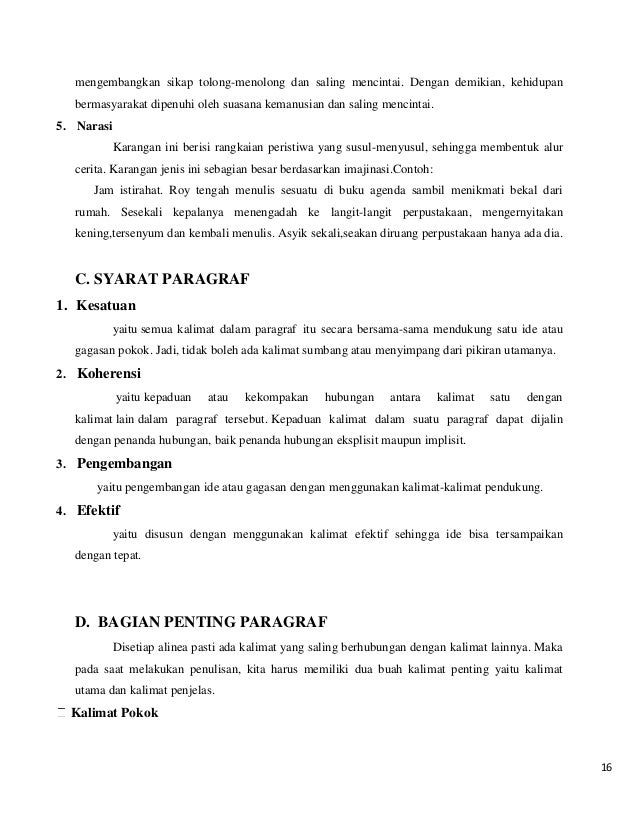 mengembangkan sikap tolong-menolong dan saling mencintai. Dengan demikian, kehidupan bermasyarakat dipenuhi oleh suasana kemanusian dan saling mencintai.

5. Narasi

Karangan ini berisi rangkaian peristiwa yang susul-menyusul, sehingga membentuk alur cerita. Karangan jenis ini sebagian besar berdasarkan imajinasi.Contoh:

Jam istirahat. Roy tengah menulis sesuatu di buku agenda sambil menikmati bekal dari rumah. Sesekali kepalanya menengadah ke langit-langit perpustakaan, mengernyitakan kening,tersenyum dan kembali menulis. Asyik sekali,seakan diruang perpustakaan hanya ada dia.

C. SYARAT PARAGRAF

1. Kesatuan

yaitu semua kalimat dalam paragraf itu secara bersama-sama mendukung satu ide atau gagasan pokok. Jadi, tidak boleh ada kalimat sumbang atau menyimpang dari pikiran utamanya.

2. Koherensi

yaitu kepaduan atau kekompakan hubungan antara kalimat satu dengan kalimat lain dalam paragraf tersebut. Kepaduan kalimat dalam suatu paragraf dapat dijalin dengan penanda hubungan, baik penanda hubungan eksplisit maupun implisit.

3. Pengembangan

yaitu pengembangan ide atau gagasan dengan menggunakan kalimat-kalimat pendukung.

4. Efektif

yaitu disusun dengan menggunakan kalimat efektif sehingga ide bisa tersampaikan dengan tepat.

D. BAGIAN PENTING PARAGRAF

Disetiap alinea pasti ada kalimat yang saling berhubungan dengan kalimat lainnya. Maka pada saat melakukan penulisan, kita harus memiliki dua buah kalimat penting yaitu kalimat utama dan kalimat penjelas.

Kalimat Pokok

16